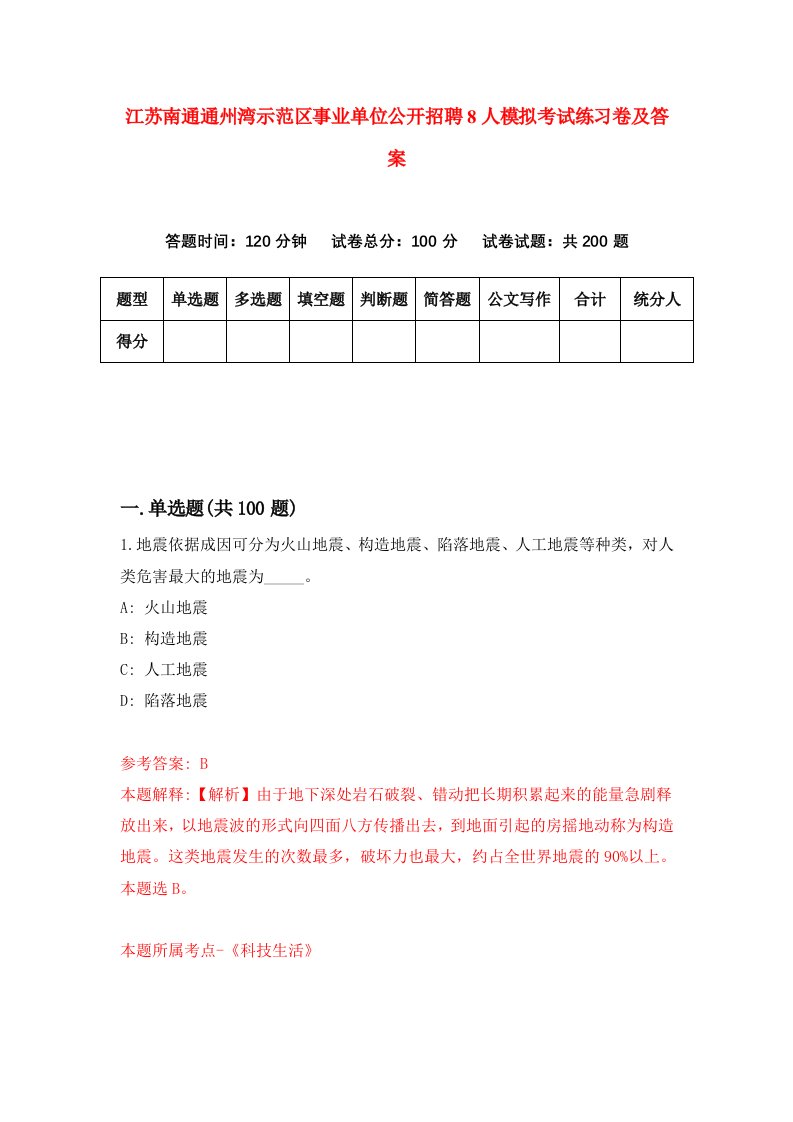 江苏南通通州湾示范区事业单位公开招聘8人模拟考试练习卷及答案

答题时间：120分钟　试卷总分：100分　试卷试题：共200题

| 题型 | 单选题 | 多选题 | 填空题 | 判断题 | 简答题 | 公文写作 | 合计 | 统分人 |
|---|---|---|---|---|---|---|---|---|
| 得分 | | | | | | | | |

一.单选题(共100题)

1.地震依据成因可分为火山地震、构造地震、陷落地震、人工地震等种类，对人类危害最大的地震为_____。

A: 火山地震

B: 构造地震

C: 人工地震

D: 陷落地震

参考答案: B

本题解释:【解析】由于地下深处岩石破裂、错动把长期积累起来的能量急剧释放出来，以地震波的形式向四面八方传播出去，到地面引起的房摇地动称为构造地震。这类地震发生的次数最多，破坏力也最大，约占全世界地震的90%以上。本题选B。

本题所属考点-《科技生活》